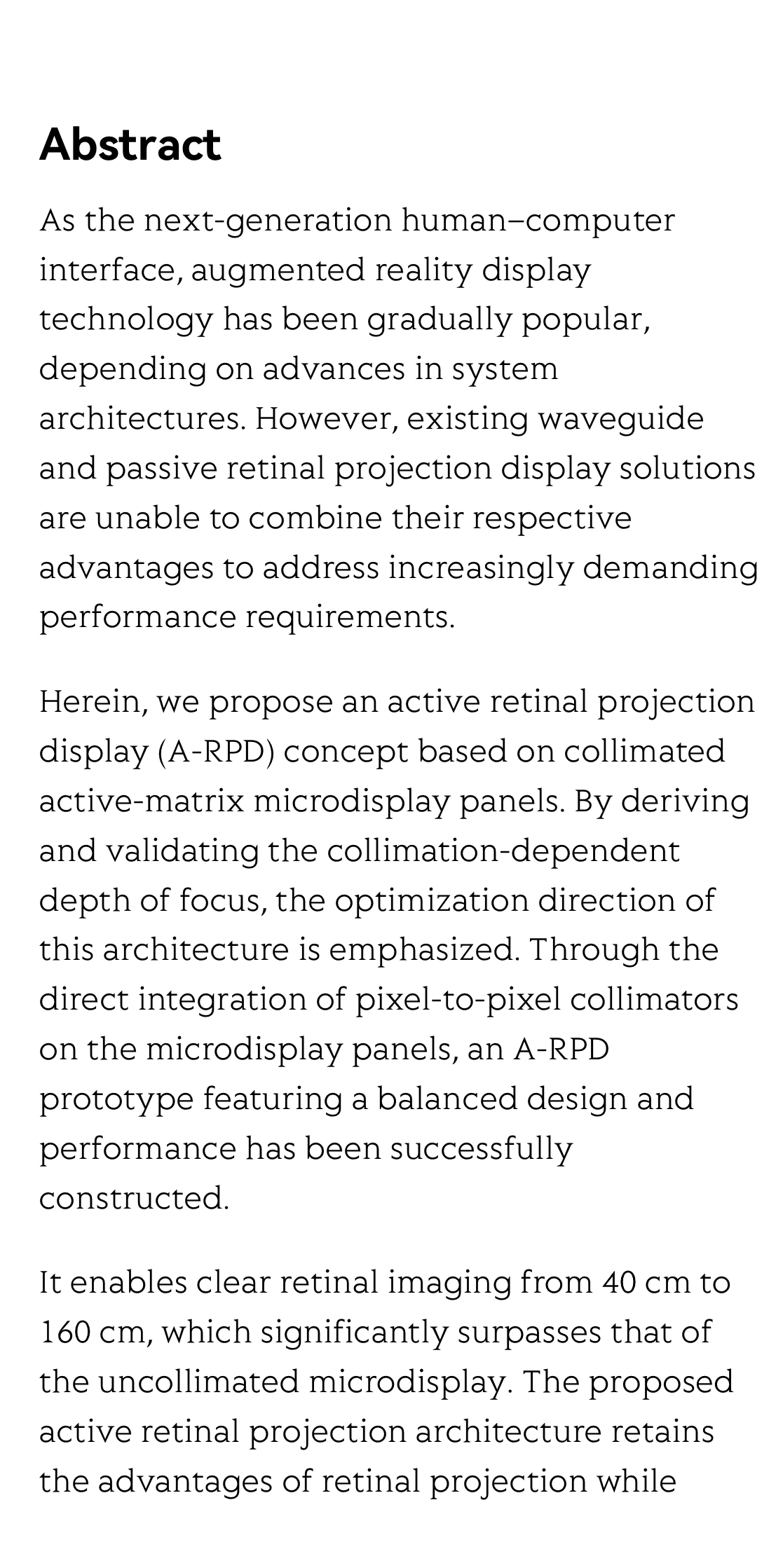 Abstract

As the next-generation human–computer interface, augmented reality display technology has been gradually popular, depending on advances in system architectures. However, existing waveguide and passive retinal projection display solutions are unable to combine their respective advantages to address increasingly demanding performance requirements.

Herein, we propose an active retinal projection display (A-RPD) concept based on collimated active-matrix microdisplay panels. By deriving and validating the collimation-dependent depth of focus, the optimization direction of this architecture is emphasized. Through the direct integration of pixel-to-pixel collimators on the microdisplay panels, an A-RPD prototype featuring a balanced design and performance has been successfully constructed.

It enables clear retinal imaging from 40 cm to 160 cm, which significantly surpasses that of the uncollimated microdisplay. The proposed active retinal projection architecture retains the advantages of retinal projection while